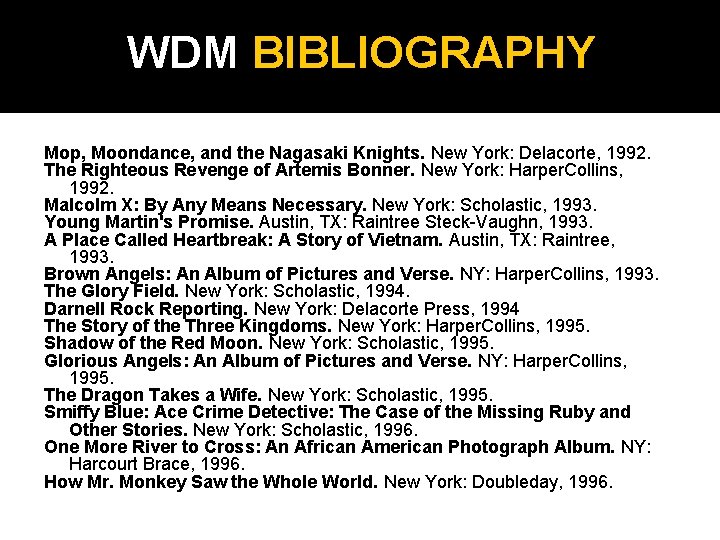 WDM BIBLIOGRAPHY

Mop, Moondance, and the Nagasaki Knights. New York: Delacorte, 1992.
The Righteous Revenge of Artemis Bonner. New York: HarperCollins, 1992.
Malcolm X: By Any Means Necessary. New York: Scholastic, 1993.
Young Martin's Promise. Austin, TX: Raintree Steck-Vaughn, 1993.
A Place Called Heartbreak: A Story of Vietnam. Austin, TX: Raintree, 1993.
Brown Angels: An Album of Pictures and Verse. NY: HarperCollins, 1993.
The Glory Field. New York: Scholastic, 1994.
Darnell Rock Reporting. New York: Delacorte Press, 1994
The Story of the Three Kingdoms. New York: HarperCollins, 1995.
Shadow of the Red Moon. New York: Scholastic, 1995.
Glorious Angels: An Album of Pictures and Verse. NY: HarperCollins, 1995.
The Dragon Takes a Wife. New York: Scholastic, 1995.
Smiffy Blue: Ace Crime Detective: The Case of the Missing Ruby and Other Stories. New York: Scholastic, 1996.
One More River to Cross: An African American Photograph Album. NY: Harcourt Brace, 1996.
How Mr. Monkey Saw the Whole World. New York: Doubleday, 1996.